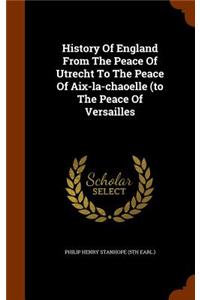 History Of England From The Peace Of Utrecht To The Peace Of Aix-la-chaoelle (to The Peace Of Versailles

Scholar SELECT

PHILIP HENRY STANHOPE (5TH EARL.)